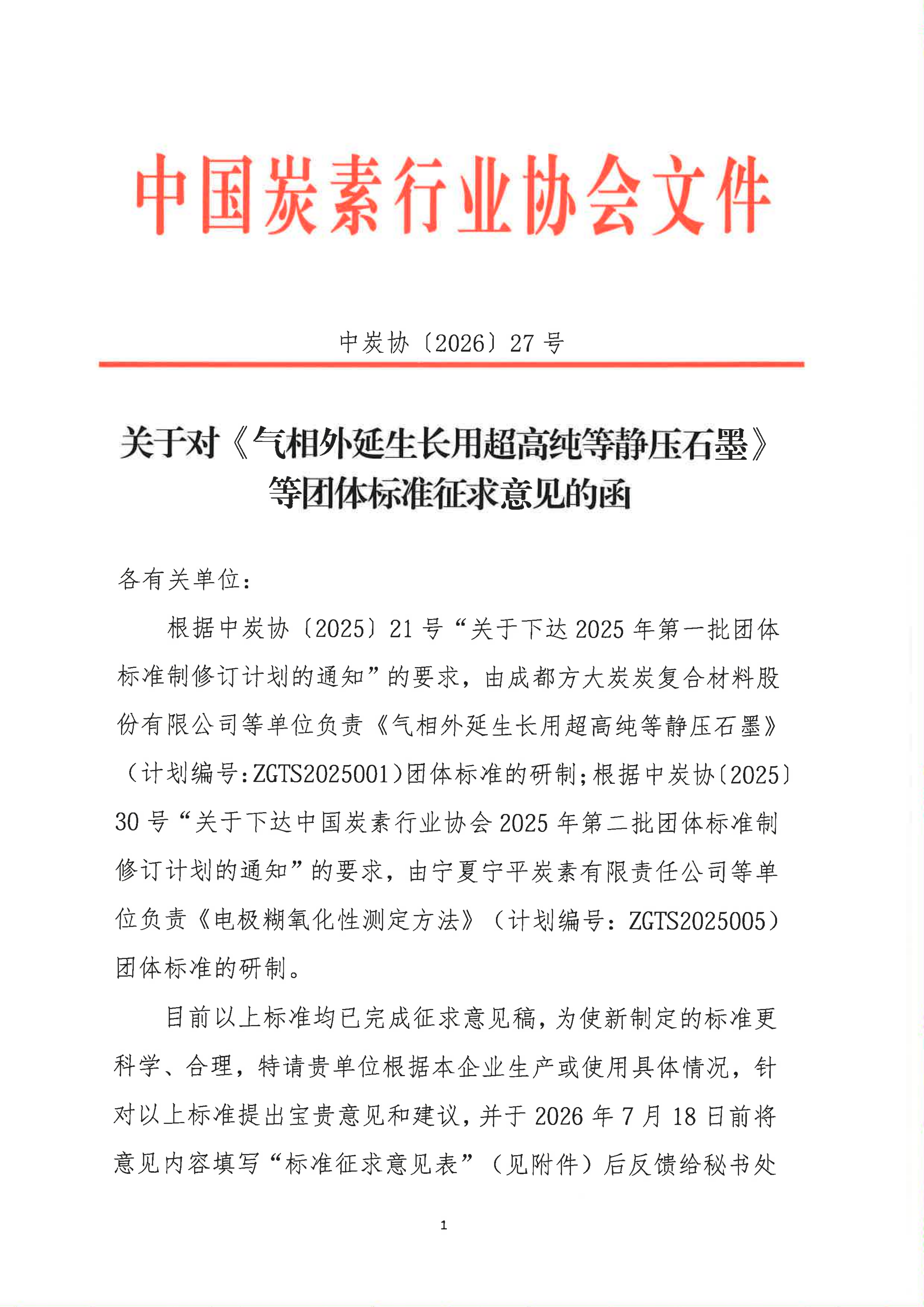 中国炭素行业协会文件

中炭协〔2026〕27号

关于对《气相外延生长用超高纯等静压石墨》等团体标准征求意见的函

各有关单位：

根据中炭协〔2025〕21号“关于下达2025年第一批团体标准制修订计划的通知”的要求，由成都方大炭炭复合材料股份有限公司等单位负责《气相外延生长用超高纯等静压石墨》（计划编号：ZGTS2025001）团体标准的研制；根据中炭协〔2025〕30号“关于下达中国炭素行业协会2025年第二批团体标准制修订计划的通知”的要求，由宁夏宁平炭素有限责任公司等单位负责《电极糊氧化性测定方法》（计划编号：ZGTS2025005）团体标准的研制。

目前以上标准均已完成征求意见稿，为使新制定的标准更科学、合理，特请贵单位根据本企业生产或使用具体情况，针对以上标准提出宝贵意见和建议，并于2026年7月18日前将意见内容填写“标准征求意见表”（见附件）后反馈给秘书处

1